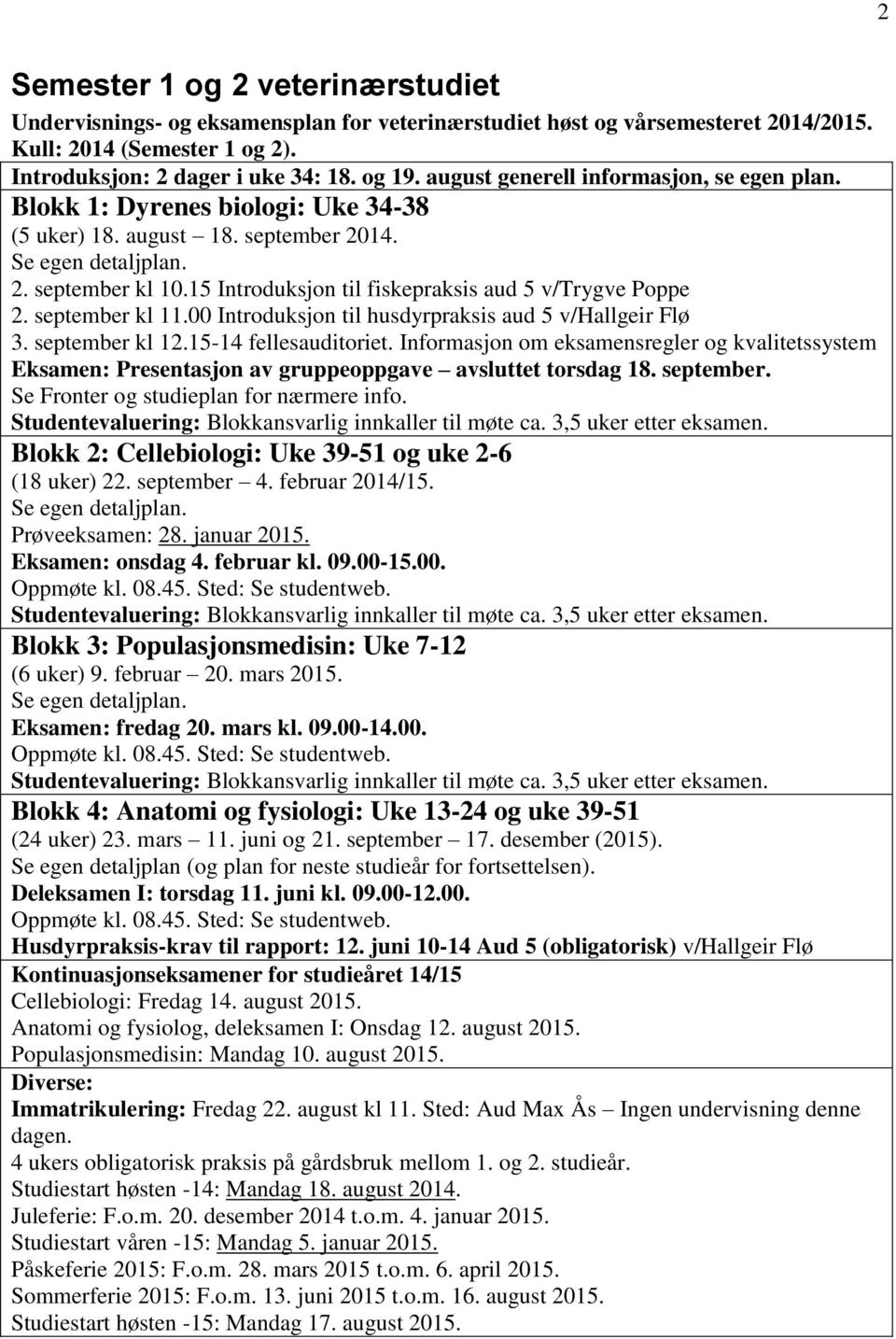 2

Semester 1 og 2 veterinærstudiet

Undervisnings- og eksamensplan for veterinærstudiet høst og vårsemesteret 2014/2015. Kull: 2014 (Semester 1 og 2).

Introduksjon: 2 dager i uke 34: 18. og 19. august generell informasjon, se egen plan.

Blokk 1: Dyrenes biologi: Uke 34-38
(5 uker) 18. august – 18. september 2014.
Se egen detaljplan.
2. september kl 10.15 Introduksjon til fiskepraksis aud 5 v/Trygve Poppe
2. september kl 11.00 Introduksjon til husdyrpraksis aud 5 v/Hallgeir Flø
3. september kl 12.15-14 fellesauditoriet. Informasjon om eksamensregler og kvalitetssystem
Eksamen: Presentasjon av gruppeoppgave – avsluttet torsdag 18. september.
Se Fronter og studieplan for nærmere info.
Studentevaluering: Blokkansvarlig innkaller til møte ca. 3,5 uker etter eksamen.

Blokk 2: Cellebiologi: Uke 39-51 og uke 2-6
(18 uker) 22. september – 4. februar 2014/15.
Se egen detaljplan.
Prøveeksamen: 28. januar 2015.
Eksamen: onsdag 4. februar kl. 09.00-15.00.
Oppmøte kl. 08.45. Sted: Se studentweb.
Studentevaluering: Blokkansvarlig innkaller til møte ca. 3,5 uker etter eksamen.

Blokk 3: Populasjonsmedisin: Uke 7-12
(6 uker) 9. februar – 20. mars 2015.
Se egen detaljplan.
Eksamen: fredag 20. mars kl. 09.00-14.00.
Oppmøte kl. 08.45. Sted: Se studentweb.
Studentevaluering: Blokkansvarlig innkaller til møte ca. 3,5 uker etter eksamen.

Blokk 4: Anatomi og fysiologi: Uke 13-24 og uke 39-51
(24 uker) 23. mars – 11. juni og 21. september – 17. desember (2015).
Se egen detaljplan (og plan for neste studieår for fortsettelsen).
Deleksamen I: torsdag 11. juni kl. 09.00-12.00.
Oppmøte kl. 08.45. Sted: Se studentweb.
Husdyrpraksis-krav til rapport: 12. juni 10-14 Aud 5 (obligatorisk) v/Hallgeir Flø

Kontinuasjonseksamener for studieåret 14/15
Cellebiologi: Fredag 14. august 2015.
Anatomi og fysiolog, deleksamen I: Onsdag 12. august 2015.
Populasjonsmedisin: Mandag 10. august 2015.

Diverse:
Immatrikulering: Fredag 22. august kl 11. Sted: Aud Max Ås – Ingen undervisning denne dagen.
4 ukers obligatorisk praksis på gårdsbruk mellom 1. og 2. studieår.
Studiestart høsten -14: Mandag 18. august 2014.
Juleferie: F.o.m. 20. desember 2014 t.o.m. 4. januar 2015.
Studiestart våren -15: Mandag 5. januar 2015.
Påskeferie 2015: F.o.m. 28. mars 2015 t.o.m. 6. april 2015.
Sommerferie 2015: F.o.m. 13. juni 2015 t.o.m. 16. august 2015.
Studiestart høsten -15: Mandag 17. august 2015.